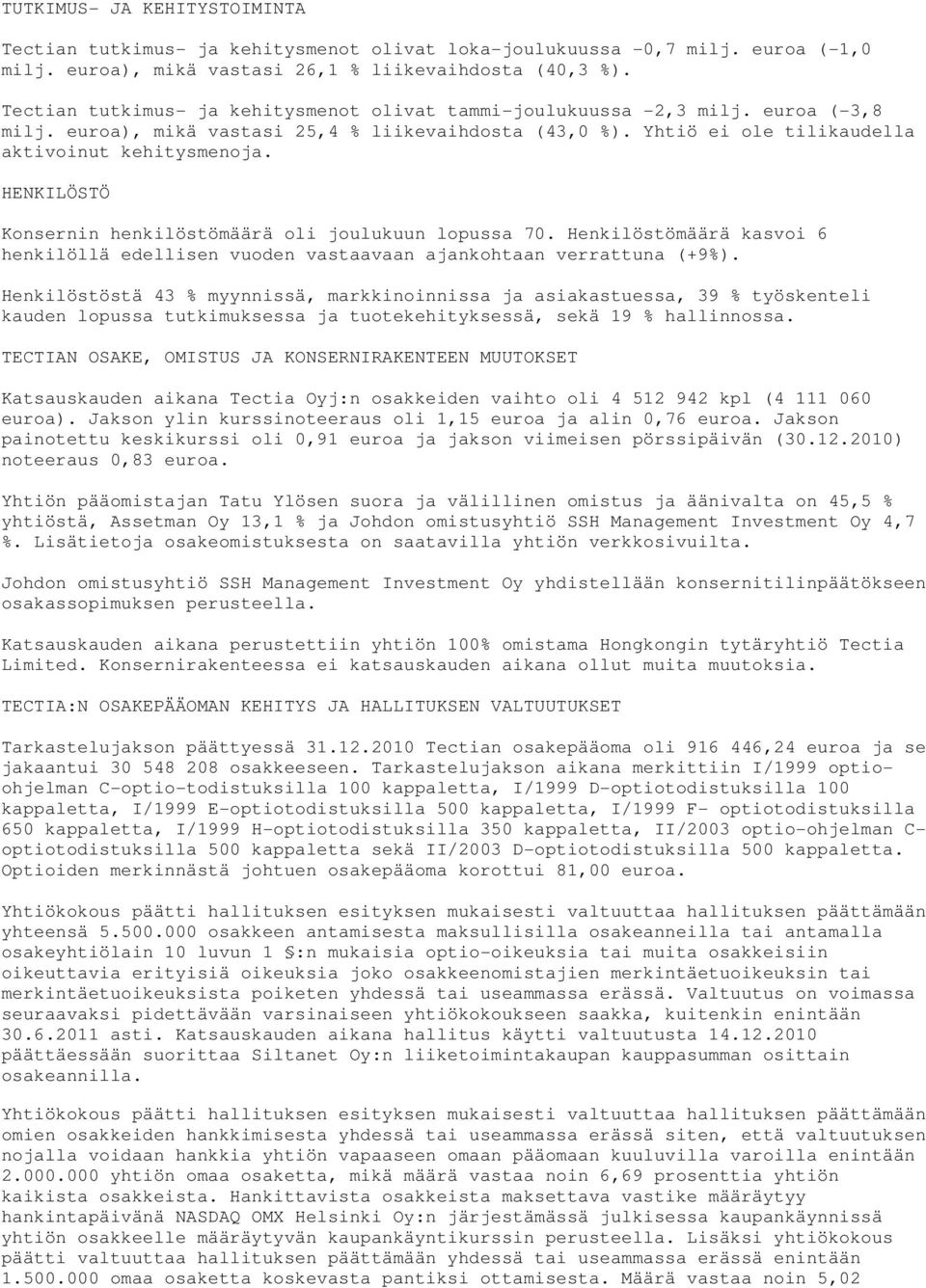 TUTKIMUS- JA KEHITYSTOIMINTA

Tectian tutkimus- ja kehitysmenot olivat loka-joulukuussa -0,7 milj. euroa (-1,0 milj. euroa), mikä vastasi 26,1 % liikevaihdosta (40,3 %).

Tectian tutkimus- ja kehitysmenot olivat tammi-joulukuussa -2,3 milj. euroa (-3,8 milj. euroa), mikä vastasi 25,4 % liikevaihdosta (43,0 %). Yhtiö ei ole tilikaudella aktivoinut kehitysmenoja.

HENKILÖSTÖ

Konsernin henkilöstömäärä oli joulukuun lopussa 70. Henkilöstömäärä kasvoi 6 henkilöllä edellisen vuoden vastaavaan ajankohtaan verrattuna (+9%).

Henkilöstöstä 43 % myynnissä, markkinoinnissa ja asiakastuessa, 39 % työskenteli kauden lopussa tutkimuksessa ja tuotekehityksessä, sekä 19 % hallinnossa.

TECTIAN OSAKE, OMISTUS JA KONSERNIRAKENTEEN MUUTOKSET

Katsauskauden aikana Tectia Oyj:n osakkeiden vaihto oli 4 512 942 kpl (4 111 060 euroa). Jakson ylin kurssinoteeraus oli 1,15 euroa ja alin 0,76 euroa. Jakson painotettu keskikurssi oli 0,91 euroa ja jakson viimeisen pörssipäivän (30.12.2010) noteeraus 0,83 euroa.

Yhtiön pääomistajan Tatu Ylösen suora ja välillinen omistus ja äänivalta on 45,5 % yhtiöstä, Assetman Oy 13,1 % ja Johdon omistusyhtiö SSH Management Investment Oy 4,7 %. Lisätietoja osakeomistuksesta on saatavilla yhtiön verkkosivuilta.

Johdon omistusyhtiö SSH Management Investment Oy yhdistellään konsernitilinpäätökseen osakassopimuksen perusteella.

Katsauskauden aikana perustettiin yhtiön 100% omistama Hongkongin tytäryhtiö Tectia Limited. Konsernirakenteessa ei katsauskauden aikana ollut muita muutoksia.

TECTIA:N OSAKEPÄÄOMAN KEHITYS JA HALLITUKSEN VALTUUTUKSET

Tarkastelujakson päättyessä 31.12.2010 Tectian osakepääoma oli 916 446,24 euroa ja se jakaantui 30 548 208 osakkeeseen. Tarkastelujakson aikana merkittiin I/1999 optio-ohjelman C-optio-todistuksilla 100 kappaletta, I/1999 D-optiotodistuksilla 100 kappaletta, I/1999 E-optiotodistuksilla 500 kappaletta, I/1999 F- optiotodistuksilla 650 kappaletta, I/1999 H-optiotodistuksilla 350 kappaletta, II/2003 optio-ohjelman C-optiotodistuksilla 500 kappaletta sekä II/2003 D-optiotodistuksilla 500 kappaletta. Optioiden merkinnästä johtuen osakepääoma korottui 81,00 euroa.

Yhtiökokous päätti hallituksen esityksen mukaisesti valtuuttaa hallituksen päättämään yhteensä 5.500.000 osakkeen antamisesta maksullisilla osakeanneilla tai antamalla osakeyhtiölain 10 luvun 1 §:n mukaisia optio-oikeuksia tai muita osakkeisiin oikeuttavia erityisiä oikeuksia joko osakkeenomistajien merkintäetuoikeuksin tai merkintäetuoikeuksista poiketen yhdessä tai useammassa erässä. Valtuutus on voimassa seuraavaksi pidettävään varsinaiseen yhtiökokoukseen saakka, kuitenkin enintään 30.6.2011 asti. Katsauskauden aikana hallitus käytti valtuutusta 14.12.2010 päättäessään suorittaa Siltanet Oy:n liiketoimintakaupan kauppasumman osittain osakeannilla.

Yhtiökokous päätti hallituksen esityksen mukaisesti valtuuttaa hallituksen päättämään omien osakkeiden hankkimisesta yhdessä tai useammassa erässä siten, että valtuutuksen nojalla voidaan hankkia yhtiön vapaaseen omaan pääomaan kuuluvilla varoilla enintään 2.000.000 yhtiön omaa osaketta, mikä määrä vastaa noin 6,69 prosenttia yhtiön kaikista osakkeista. Hankittavista osakkeista maksettava vastike määräytyy hankintapäivänä NASDAQ OMX Helsinki Oy:n järjestämässä julkisessa kaupankäynnissä yhtiön osakkeelle määräytyvän kaupankäyntikurssin perusteella. Lisäksi yhtiökokous päätti valtuuttaa hallituksen päättämään yhdessä tai useammassa erässä enintään 1.500.000 omaa osaketta koskevasta pantiksi ottamisesta. Määrä vastaa noin 5,02